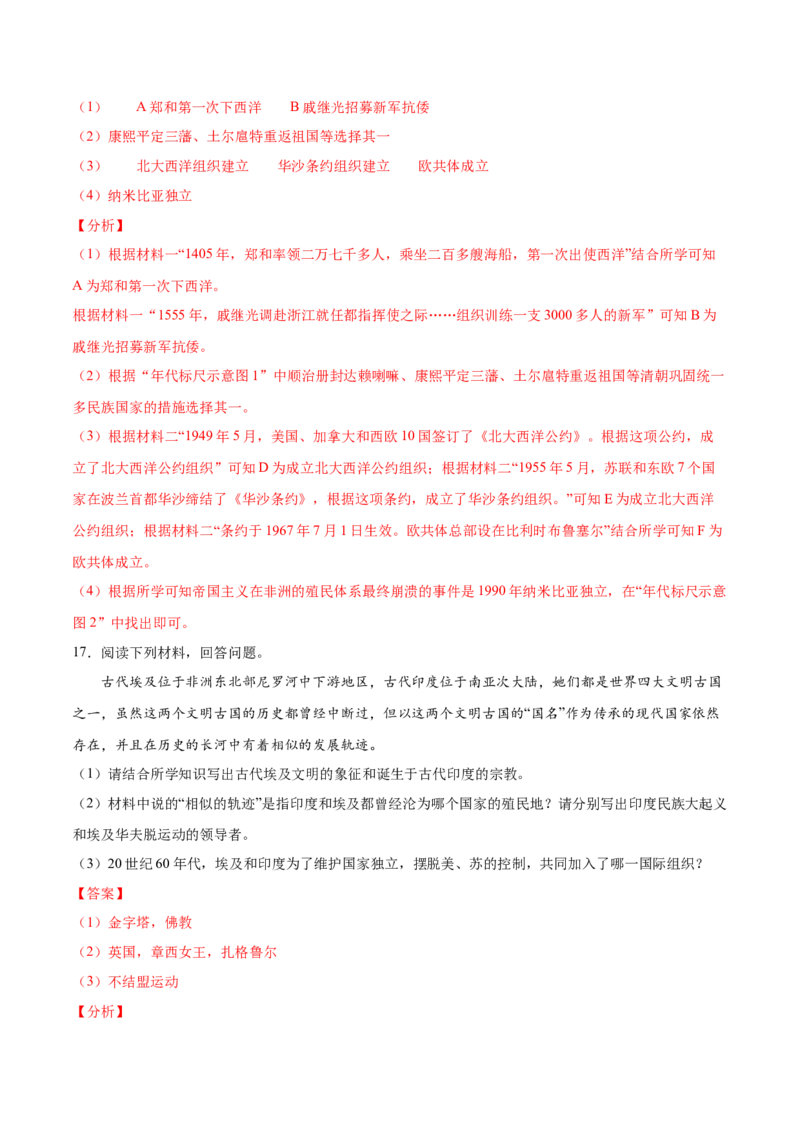 （1） A郑和第一次下西洋 B戚继光招募新军抗倭

（2）康熙平定三藩、土尔扈特重返祖国等选择其一

（3） 北大西洋组织建立 华沙条约组织建立 欧共体成立

（4）纳米比亚独立

【分析】

（1）根据材料一“1405年，郑和率领二万七千多人，乘坐二百多艘海船，第一次出使西洋”结合所学可知A为郑和第一次下西洋。

根据材料一“1555年，戚继光调赴浙江就任都指挥使之际……组织训练一支3000多人的新军”可知B为戚继光招募新军抗倭。

（2）根据“年代标尺示意图1”中顺治册封达赖喇嘛、康熙平定三藩、土尔扈特重返祖国等清朝巩固统一多民族国家的措施选择其一。

（3）根据材料二“1949年5月，美国、加拿大和西欧10国签订了《北大西洋公约》。根据这项公约，成立了北大西洋公约组织”可知D为成立北大西洋公约组织；根据材料二“1955年5月，苏联和东欧7个国家在波兰首都华沙缔结了《华沙条约》，根据这项条约，成立了华沙条约组织。”可知E为成立北大西洋公约组织；根据材料二“条约于1967年7月1日生效。欧共体总部设在比利时布鲁塞尔”结合所学可知F为欧共体成立。

（4）根据所学可知帝国主义在非洲的殖民体系最终崩溃的事件是1990年纳米比亚独立，在“年代标尺示意图2”中找出即可。

17．阅读下列材料，回答问题。

古代埃及位于非洲东北部尼罗河中下游地区，古代印度位于南亚次大陆，她们都是世界四大文明古国之一，虽然这两个文明古国的历史都曾经中断过，但以这两个文明古国的“国名”作为传承的现代国家依然存在，并且在历史的长河中有着相似的发展轨迹。

（1）请结合所学知识写出古代埃及文明的象征和诞生于古代印度的宗教。

（2）材料中说的“相似的轨迹”是指印度和埃及都曾经沦为哪个国家的殖民地？请分别写出印度民族大起义和埃及华夫脱运动的领导者。

（3）20世纪60年代，埃及和印度为了维护国家独立，摆脱美、苏的控制，共同加入了哪一国际组织？

【答案】

（1）金字塔，佛教

（2）英国，章西女王，扎格鲁尔

（3）不结盟运动

【分析】